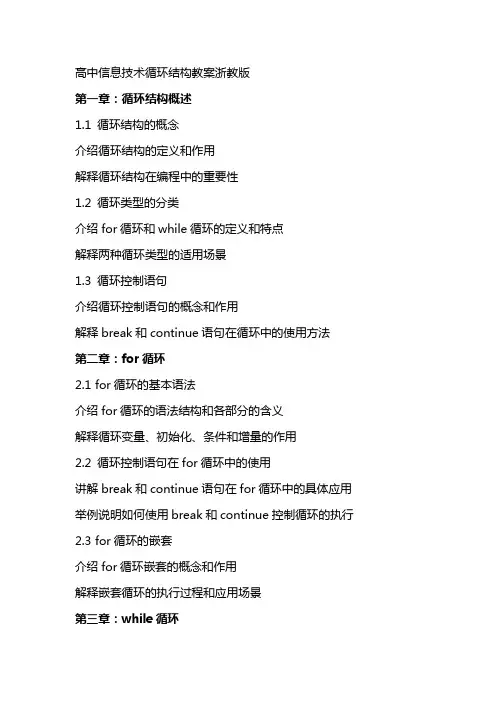 高中信息技术循环结构教案浙教版

第一章：循环结构概述

1.1 循环结构的概念

介绍循环结构的定义和作用

解释循环结构在编程中的重要性

1.2 循环类型的分类

介绍 for 循环和 while 循环的定义和特点

解释两种循环类型的适用场景

1.3 循环控制语句

介绍循环控制语句的概念和作用

解释 break 和 continue 语句在循环中的使用方法

第二章：for 循环

2.1 for 循环的基本语法

介绍 for 循环的语法结构和各部分的含义

解释循环变量、初始化、条件和增量的作用

2.2 循环控制语句在 for 循环中的使用

讲解 break 和 continue 语句在 for 循环中的具体应用

举例说明如何使用 break 和 continue 控制循环的执行

2.3 for 循环的嵌套

介绍 for 循环嵌套的概念和作用

解释嵌套循环的执行过程和应用场景

第三章：while 循环